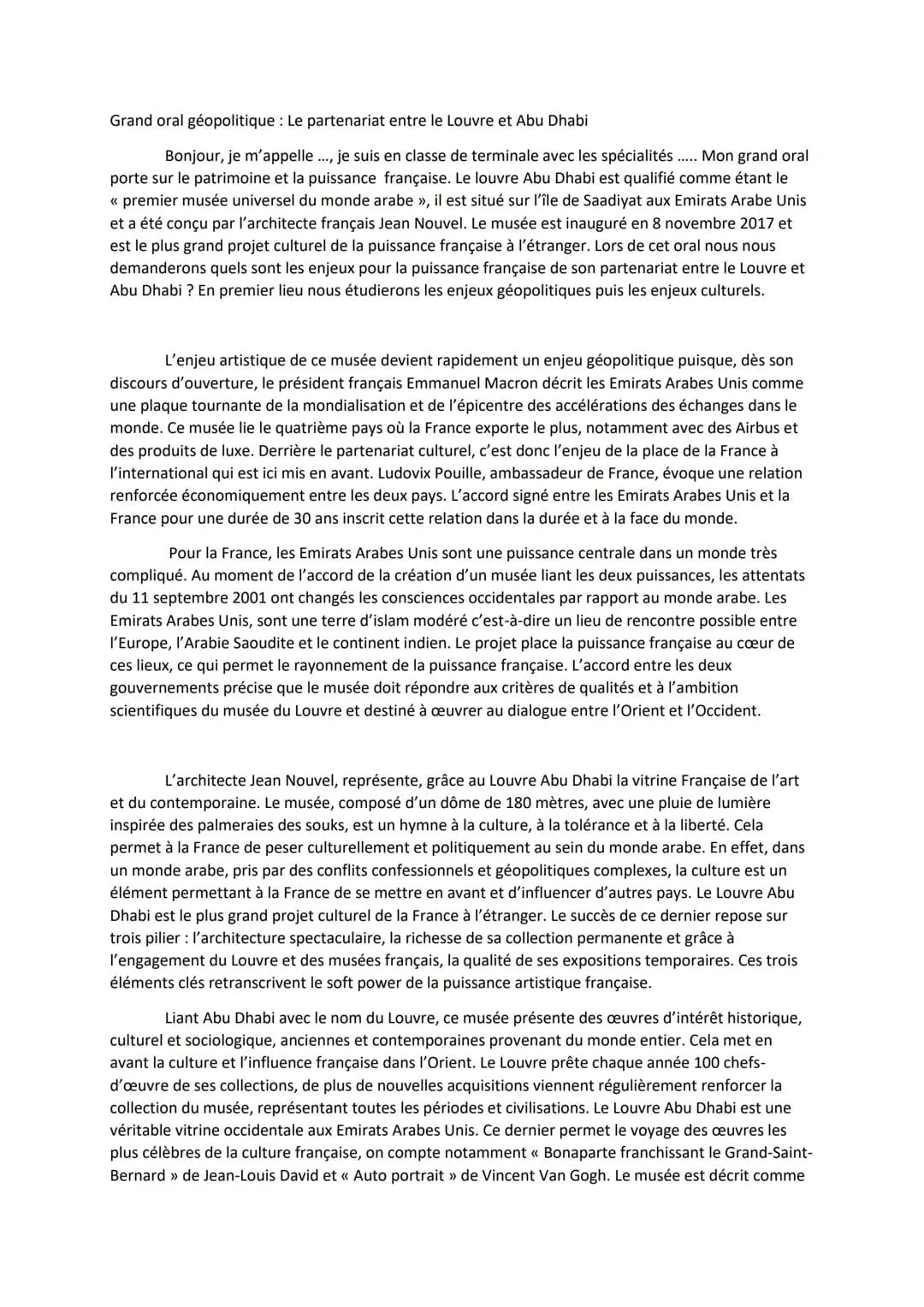 Grand oral géopolitique : Le partenariat entre le Louvre et Abu Dhabi

Bonjour, je m'appelle ..., je suis en classe de terminale avec les spécialités ..... Mon grand oral porte sur le patrimoine et la puissance française. Le louvre Abu Dhabi est qualifié comme étant le « premier musée universel du monde arabe », il est situé sur l'île de Saadiyat aux Emirats Arabe Unis et a été conçu par l'architecte français Jean Nouvel. Le musée est inauguré en 8 novembre 2017 et est le plus grand projet culturel de la puissance française à l'étranger. Lors de cet oral nous nous demanderons quels sont les enjeux pour la puissance française de son partenariat entre le Louvre et Abu Dhabi ? En premier lieu nous étudierons les enjeux géopolitiques puis les enjeux culturels.

L'enjeu artistique de ce musée devient rapidement un enjeu géopolitique puisque, dès son discours d'ouverture, le président français Emmanuel Macron décrit les Emirats Arabes Unis comme une plaque tournante de la mondialisation et de l'épicentre des accélérations des échanges dans le monde. Ce musée lie le quatrième pays où la France exporte le plus, notamment avec des Airbus et des produits de luxe. Derrière le partenariat culturel, c'est donc l'enjeu de la place de la France à l'international qui est ici mis en avant. Ludovix Pouille, ambassadeur de France, évoque une relation renforcée économiquement entre les deux pays. L'accord signé entre les Emirats Arabes Unis et la France pour une durée de 30 ans inscrit cette relation dans la durée et à la face du monde.

Pour la France, les Emirats Arabes Unis sont une puissance centrale dans un monde très compliqué. Au moment de l'accord de la création d'un musée liant les deux puissances, les attentats du 11 septembre 2001 ont changés les consciences occidentales par rapport au monde arabe. Les Emirats Arabes Unis, sont une terre d'islam modéré c'est-à-dire un lieu de rencontre possible entre l'Europe, l'Arabie Saoudite et le continent indien. Le projet place la puissance française au cœur de ces lieux, ce qui permet le rayonnement de la puissance française. L'accord entre les deux gouvernements précise que le musée doit répondre aux critères de qualités et à l'ambition scientifiques du musée du Louvre et destiné à œuvrer au dialogue entre l'Orient et l'Occident.

L'architecte Jean Nouvel, représente, grâce au Louvre Abu Dhabi la vitrine Française de l'art et du contemporaine. Le musée, composé d'un dôme de 180 mètres, avec une pluie de lumière inspirée des palmeraies des souks, est un hymne à la culture, à la tolérance et à la liberté. Cela permet à la France de peser culturellement et politiquement au sein du monde arabe. En effet, dans un monde arabe, pris par des conflits confessionnels et géopolitiques complexes, la culture est un élément permettant à la France de se mettre en avant et d'influencer d'autres pays. Le Louvre Abu Dhabi est le plus grand projet culturel de la France à l'étranger. Le succès de ce dernier repose sur trois pilier : l'architecture spectaculaire, la richesse de sa collection permanente et grâce à l'engagement du Louvre et des musées français, la qualité de ses expositions temporaires. Ces trois éléments clés retranscrivent le soft power de la puissance artistique française.

Liant Abu Dhabi avec le nom du Louvre, ce musée présente des œuvres d'intérêt historique, culturel et sociologique, anciennes et contemporaines provenant du monde entier. Cela met en avant la culture et l'influence française dans l'Orient. Le Louvre prête chaque année 100 chefs-d'œuvre de ses collections, de plus de nouvelles acquisitions viennent régulièrement renforcer la collection du musée, représentant toutes les périodes et civilisations. Le Louvre Abu Dhabi est une véritable vitrine occidentale aux Emirats Arabes Unis. Ce dernier permet le voyage des œuvres les plus célèbres de la culture française, on compte notamment « Bonaparte franchissant le Grand-Saint-Bernard » de Jean-Louis David et « Auto portrait » de Vincent Van Gogh. Le musée est décrit comme